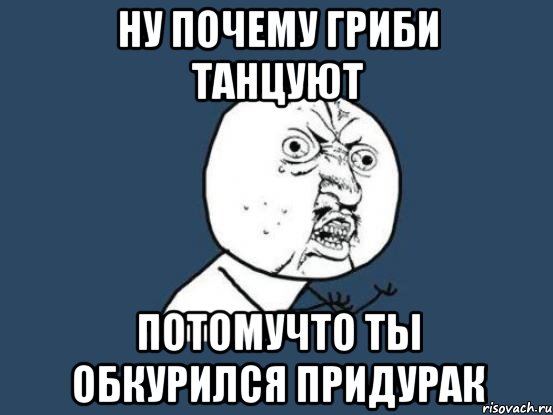 НУ ПОЧЕМУ ГРИБИ ТАНЦУЮТ

ПОТОМУЧТО ТЫ ОБКУРИЛСЯ ПРИДУРАК

risovach.ru